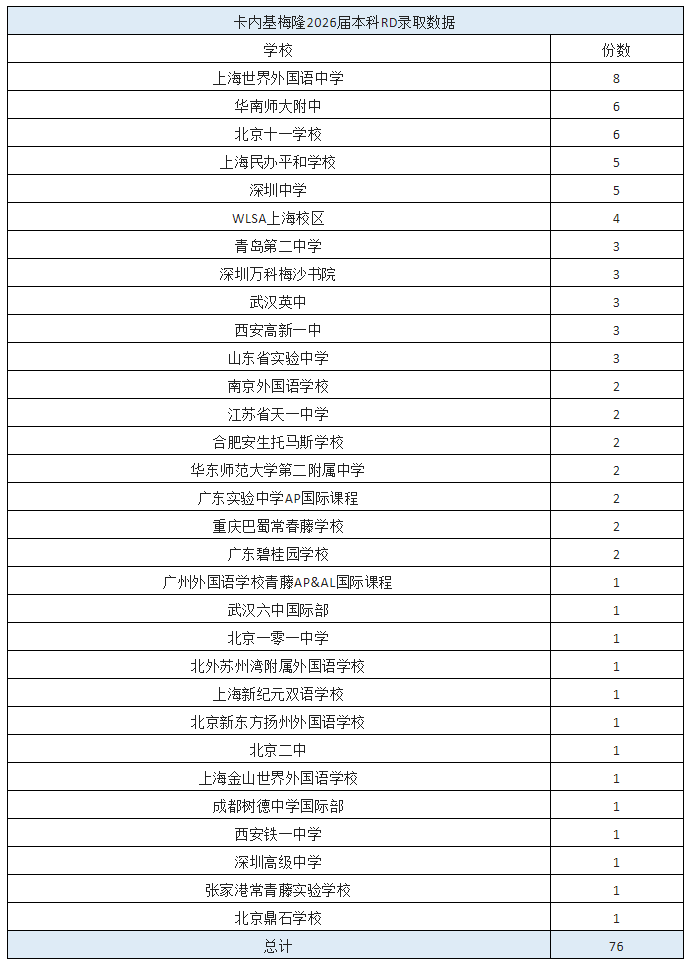 卡内基梅隆2026届本科RD录取数据

| 学校 | 份数 |
|---|---|
| 上海世界外国语中学 | 8 |
| 华南师大附中 | 6 |
| 北京十一学校 | 6 |
| 上海民办平和学校 | 5 |
| 深圳中学 | 5 |
| WLSA上海校区 | 4 |
| 青岛第二中学 | 3 |
| 深圳万科梅沙书院 | 3 |
| 武汉英中 | 3 |
| 西安高新一中 | 3 |
| 山东省实验中学 | 3 |
| 南京外国语学校 | 2 |
| 江苏省天一中学 | 2 |
| 合肥安生托马斯学校 | 2 |
| 华东师范大学第二附属中学 | 2 |
| 广东实验中学AP国际课程 | 2 |
| 重庆巴蜀常春藤学校 | 2 |
| 广东碧桂园学校 | 2 |
| 广州外国语学校青藤AP&AL国际课程 | 1 |
| 武汉六中国际部 | 1 |
| 北京一零一中学 | 1 |
| 北外苏州湾附属外国语学校 | 1 |
| 上海新纪元双语学校 | 1 |
| 北京新东方扬州外国语学校 | 1 |
| 北京二中 | 1 |
| 上海金山世界外国语学校 | 1 |
| 成都树德中学国际部 | 1 |
| 西安铁一中学 | 1 |
| 深圳高级中学 | 1 |
| 张家港常青藤实验学校 | 1 |
| 北京鼎石学校 | 1 |
| 总计 | 76 |